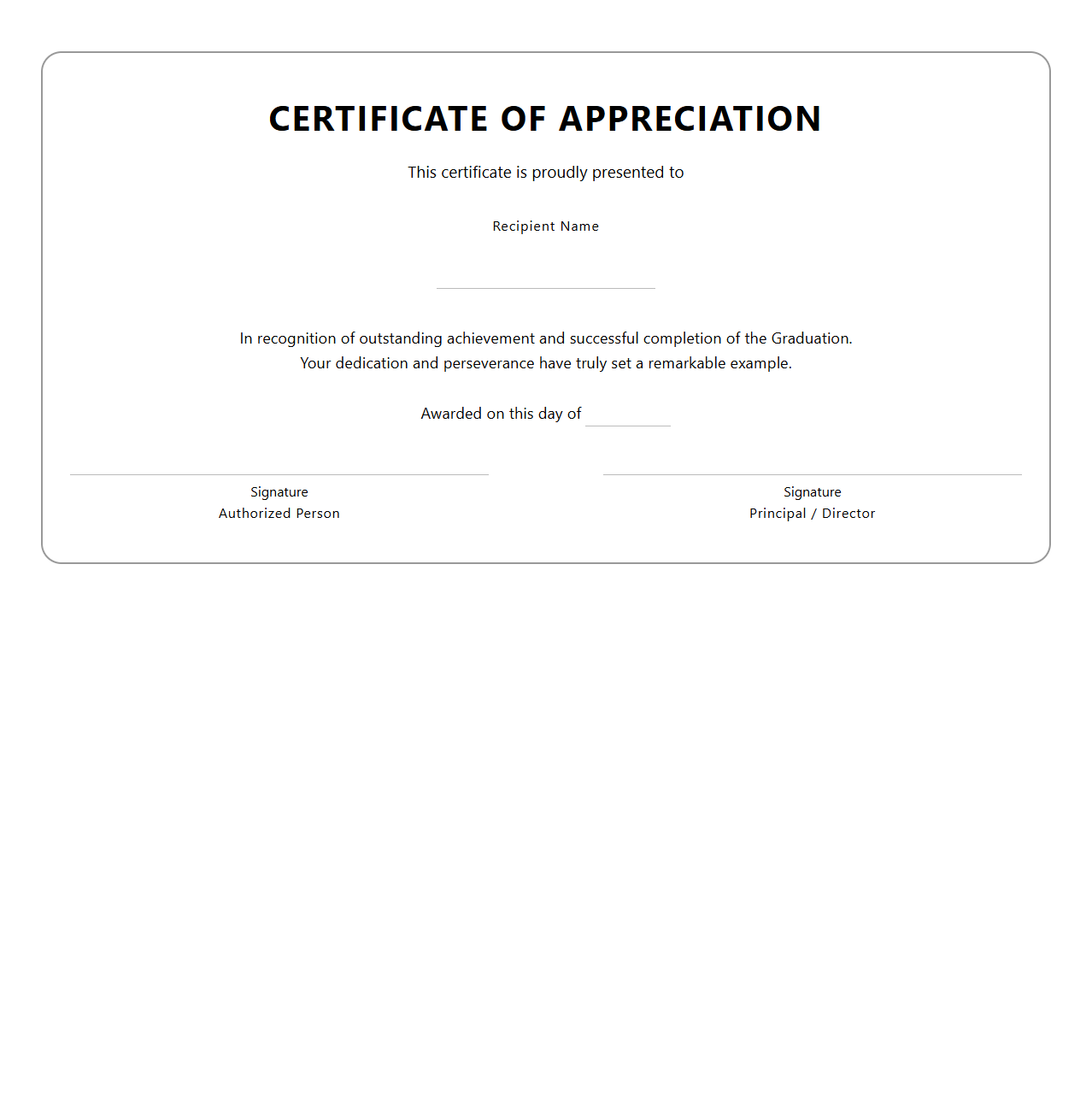 CERTIFICATE OF APPRECIATION

This certificate is proudly presented to

Recipient Name

In recognition of outstanding achievement and successful completion of the Graduation.
Your dedication and perseverance have truly set a remarkable example.

Awarded on this day of

Signature
Authorized Person

Signature
Principal / Director